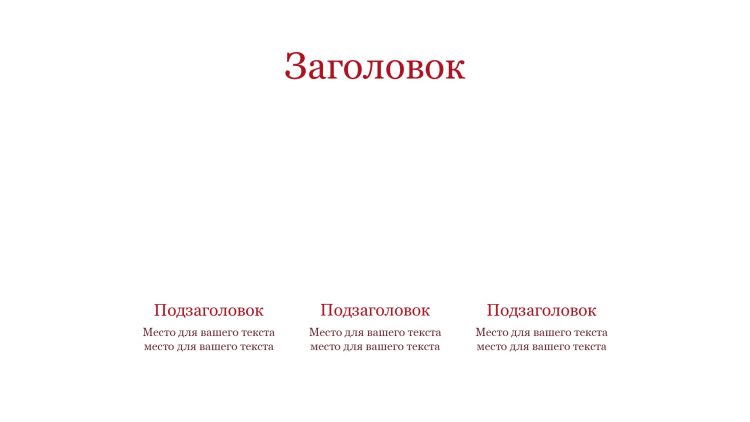 Заголовок

Подзаголовок

Место для вашего текста место для вашего текста

Подзаголовок

Место для вашего текста место для вашего текста

Подзаголовок

Место для вашего текста место для вашего текста